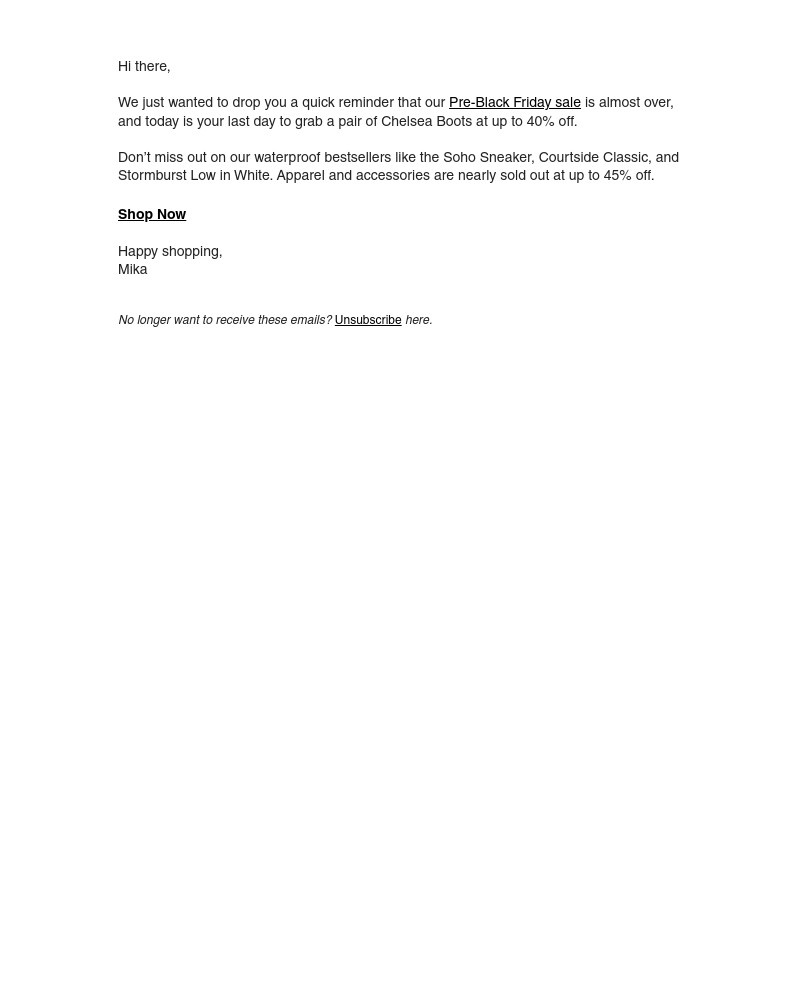 Hi there,

We just wanted to drop you a quick reminder that our Pre-Black Friday sale is almost over, and today is your last day to grab a pair of Chelsea Boots at up to 40% off.

Don't miss out on our waterproof bestsellers like the Soho Sneaker, Courtside Classic, and Stormburst Low in White. Apparel and accessories are nearly sold out at up to 45% off.

Shop Now

Happy shopping,
Mika

No longer want to receive these emails? Unsubscribe here.